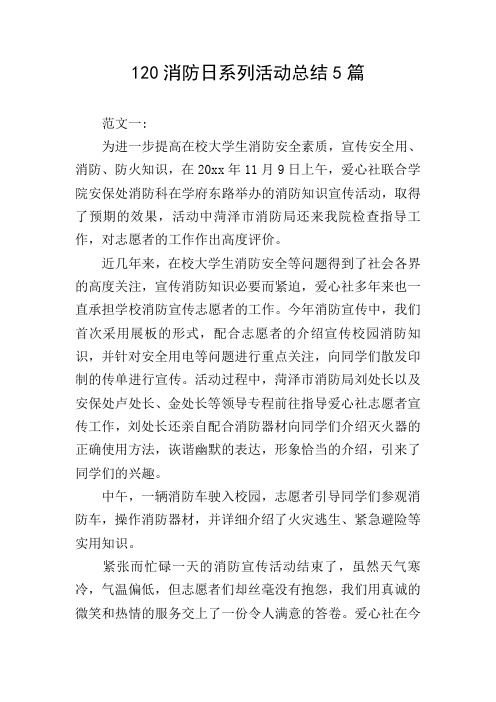 120 消防日系列活动总结 5 篇

范文一：

为进一步提高在校大学生消防安全素质，宣传安全用、消防、防火知识，在 20xx 年 11 月 9 日上午，爱心社联合学院安保处消防科在学府东路举办的消防知识宣传活动，取得了预期的效果，活动中菏泽市消防局还来我院检查指导工作，对志愿者的工作作出高度评价。

近几年来，在校大学生消防安全等问题得到了社会各界的高度关注，宣传消防知识必要而紧迫，爱心社多年来也一直承担学校消防宣传志愿者的工作。今年消防宣传中，我们首次采用展板的形式，配合志愿者的介绍宣传校园消防知识，并针对安全用电等问题进行重点关注，向同学们散发印制的传单进行宣传。活动过程中，菏泽市消防局刘处长以及安保处卢处长、金处长等领导专程前往指导爱心社志愿者宣传工作，刘处长还亲自配合消防器材向同学们介绍灭火器的正确使用方法，诙谐幽默的表达，形象恰当的介绍，引来了同学们的兴趣。

中午，一辆消防车驶入校园，志愿者引导同学们参观消防车，操作消防器材，并详细介绍了火灾逃生、紧急避险等实用知识。

紧张而忙碌一天的消防宣传活动结束了，虽然天气寒冷，气温偏低，但志愿者们却丝毫没有抱怨，我们用真诚的微笑和热情的服务交上了一份令人满意的答卷。爱心社在今